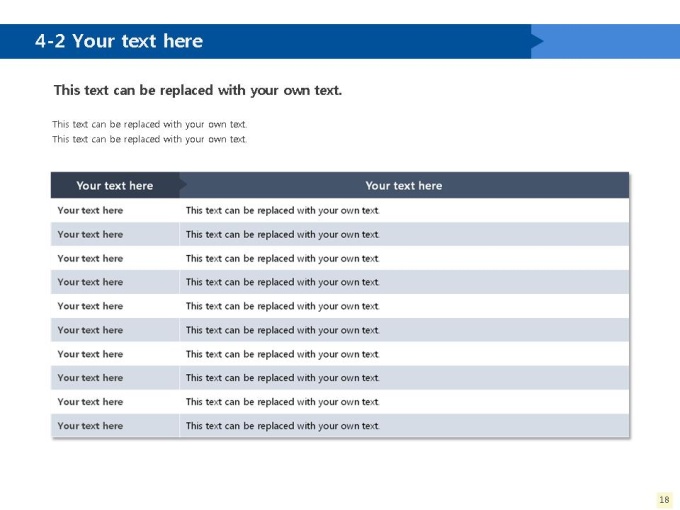 4-2 Your text here

This text can be replaced with your own text.

This text can be replaced with your own text.
This text can be replaced with your own text.

| Your text here | Your text here |
|---|---|
| Your text here | This text can be replaced with your own text. |
| Your text here | This text can be replaced with your own text. |
| Your text here | This text can be replaced with your own text. |
| Your text here | This text can be replaced with your own text. |
| Your text here | This text can be replaced with your own text. |
| Your text here | This text can be replaced with your own text. |
| Your text here | This text can be replaced with your own text. |
| Your text here | This text can be replaced with your own text. |
| Your text here | This text can be replaced with your own text. |
| Your text here | This text can be replaced with your own text. |

18